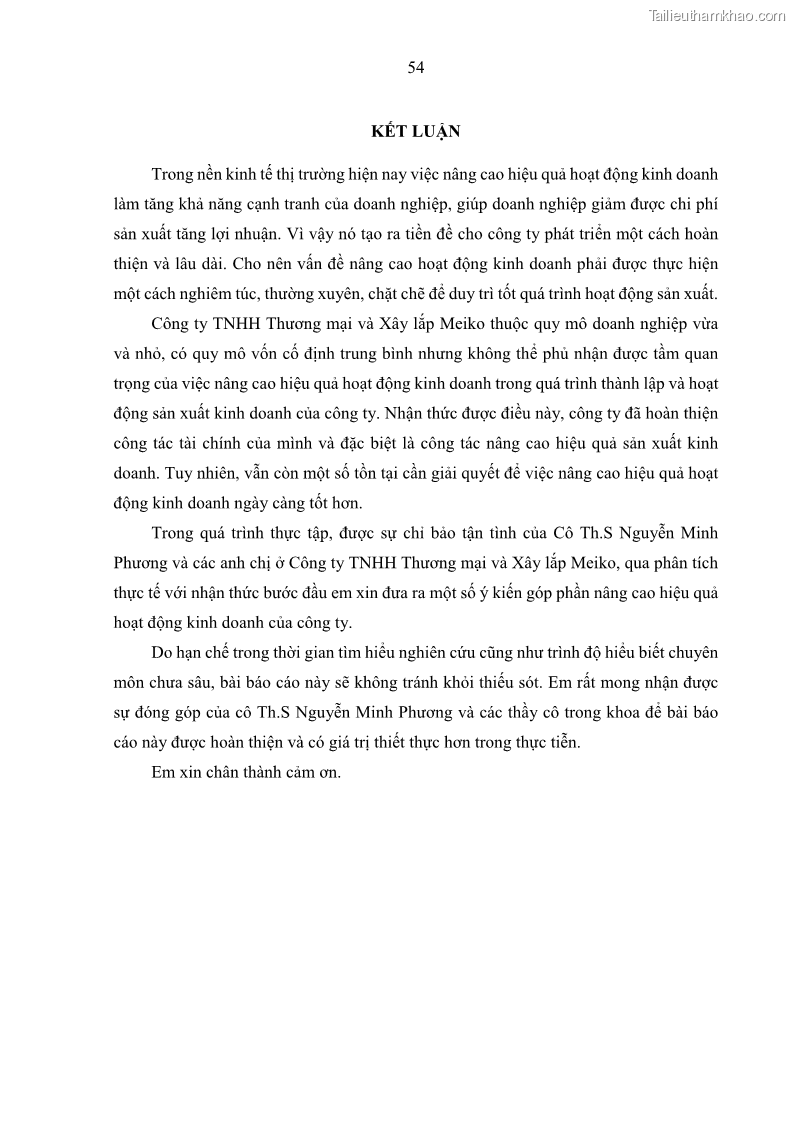 Tailieuthamkhao.com

54

KẾT LUẬN

Trong nền kinh tế thị trường hiện nay việc nâng cao hiệu quả hoạt động kinh doanh làm tăng khả năng cạnh tranh của doanh nghiệp, giúp doanh nghiệp giảm được chi phí sản xuất tăng lợi nhuận. Vì vậy nó tạo ra tiền đề cho công ty phát triển một cách hoàn thiện và lâu dài. Cho nên vấn đề nâng cao hoạt động kinh doanh phải được thực hiện một cách nghiêm túc, thường xuyên, chặt chẽ để duy trì tốt quá trình hoạt động sản xuất.

Công ty TNHH Thương mại và Xây lắp Meiko thuộc quy mô doanh nghiệp vừa và nhỏ, có quy mô vốn cố định trung bình nhưng không thể phủ nhận được tầm quan trọng của việc nâng cao hiệu quả hoạt động kinh doanh trong quá trình thành lập và hoạt động sản xuất kinh doanh của công ty. Nhận thức được điều này, công ty đã hoàn thiện công tác tài chính của mình và đặc biệt là công tác nâng cao hiệu quả sản xuất kinh doanh. Tuy nhiên, vẫn còn một số tồn tại cần giải quyết để việc nâng cao hiệu quả hoạt động kinh doanh ngày càng tốt hơn.

Trong quá trình thực tập, được sự chỉ bảo tận tình của Cô Th.S Nguyễn Minh Phương và các anh chị ở Công ty TNHH Thương mại và Xây lắp Meiko, qua phân tích thực tế với nhận thức bước đầu em xin đưa ra một số ý kiến góp phần nâng cao hiệu quả hoạt động kinh doanh của công ty.

Do hạn chế trong thời gian tìm hiểu nghiên cứu cũng như trình độ hiểu biết chuyên môn chưa sâu, bài báo cáo này sẽ không tránh khỏi thiếu sót. Em rất mong nhận được sự đóng góp của cô Th.S Nguyễn Minh Phương và các thầy cô trong khoa để bài báo cáo này được hoàn thiện và có giá trị thiết thực hơn trong thực tiễn.

Em xin chân thành cảm ơn.